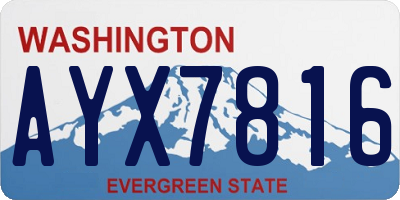 WASHINGTON

AYX7816

EVERGREEN STATE